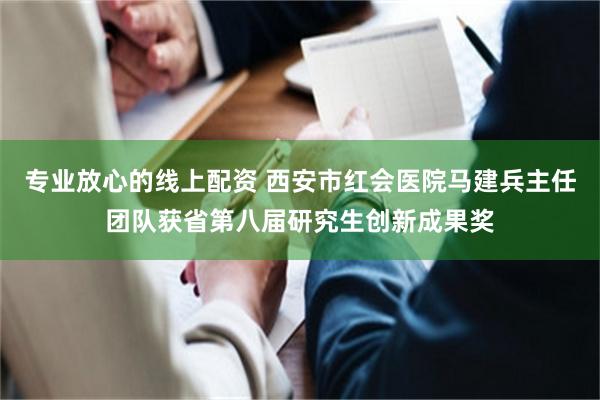 专业放心的线上配资 西安市红会医院马建兵主任团队获省第八届研究生创新成果奖